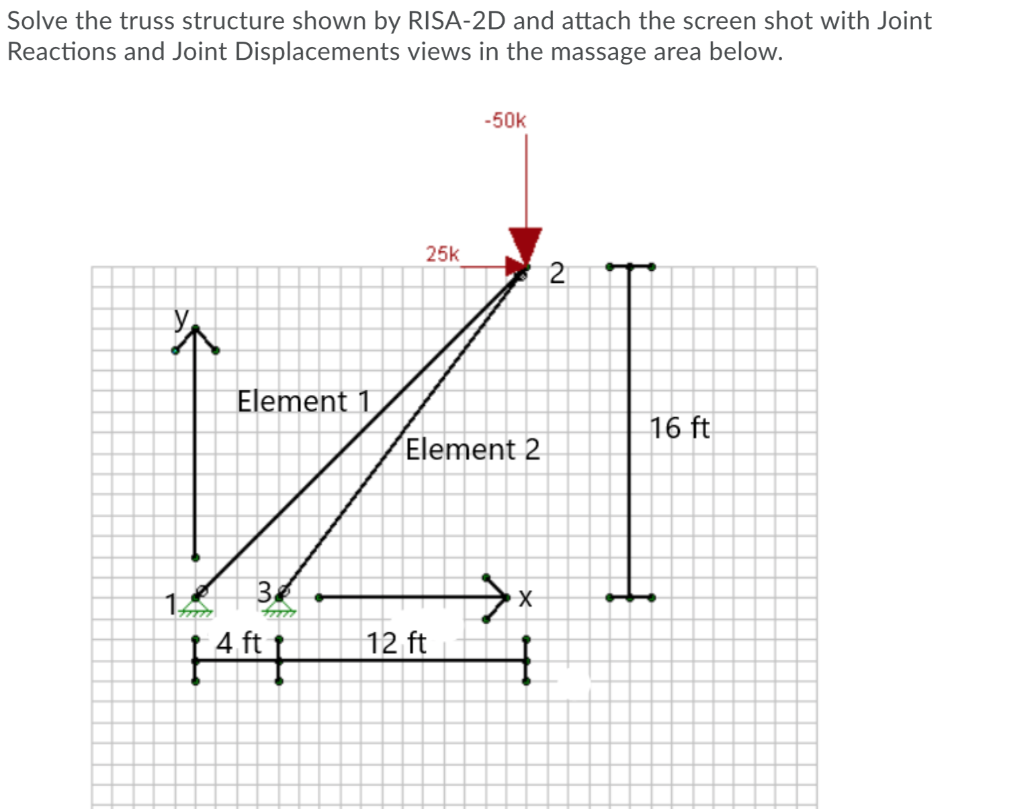 Solve the truss structure shown by RISA-2D and attach the screen shot with Joint Reactions and Joint Displacements views in the massage area below.

-50k

25k

2

y

Element 1

Element 2

16 ft

1

3

x

4 ft

12 ft